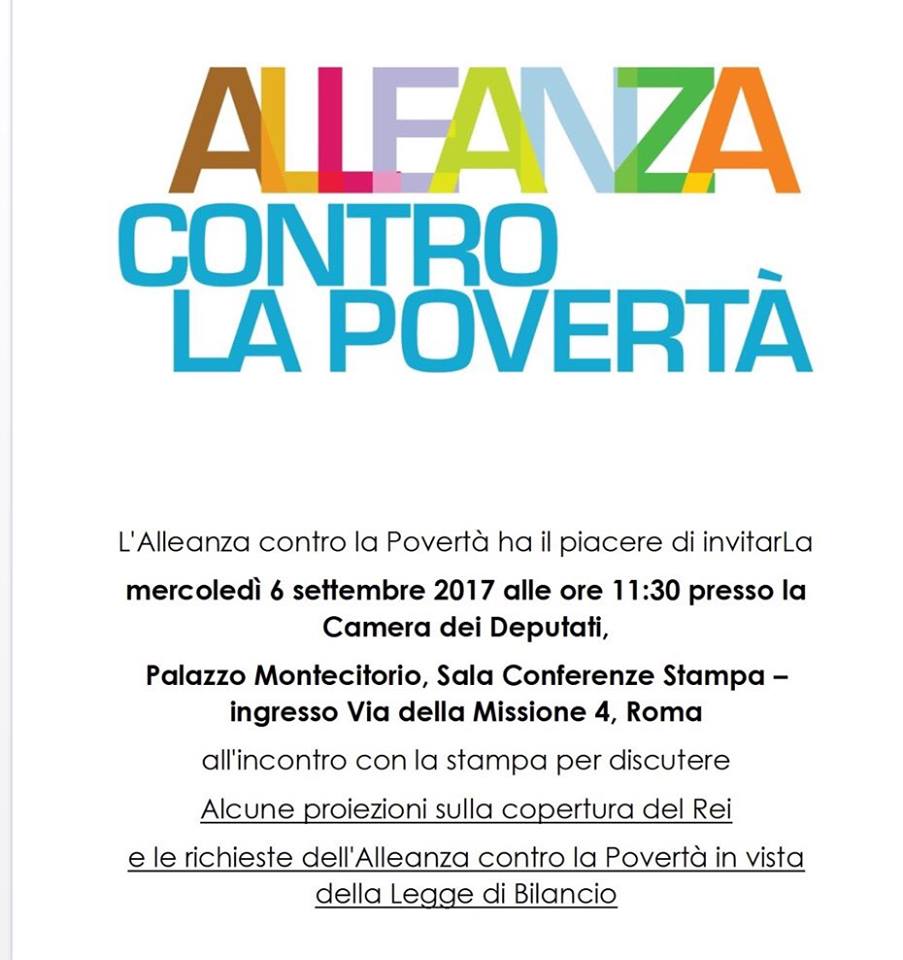 ALLEANZA
CONTRO
LA POVERTÀ

L'Alleanza contro la Povertà ha il piacere di invitarLa

mercoledì 6 settembre 2017 alle ore 11:30 presso la Camera dei Deputati,

Palazzo Montecitorio, Sala Conferenze Stampa – ingresso Via della Missione 4, Roma

all'incontro con la stampa per discutere

Alcune proiezioni sulla copertura del Rei

e le richieste dell'Alleanza contro la Povertà in vista della Legge di Bilancio